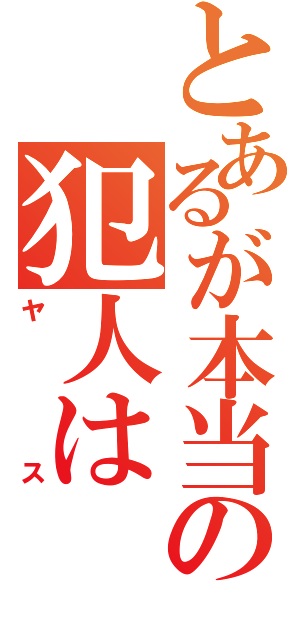 とあるが本当の
犯人は
ヤス